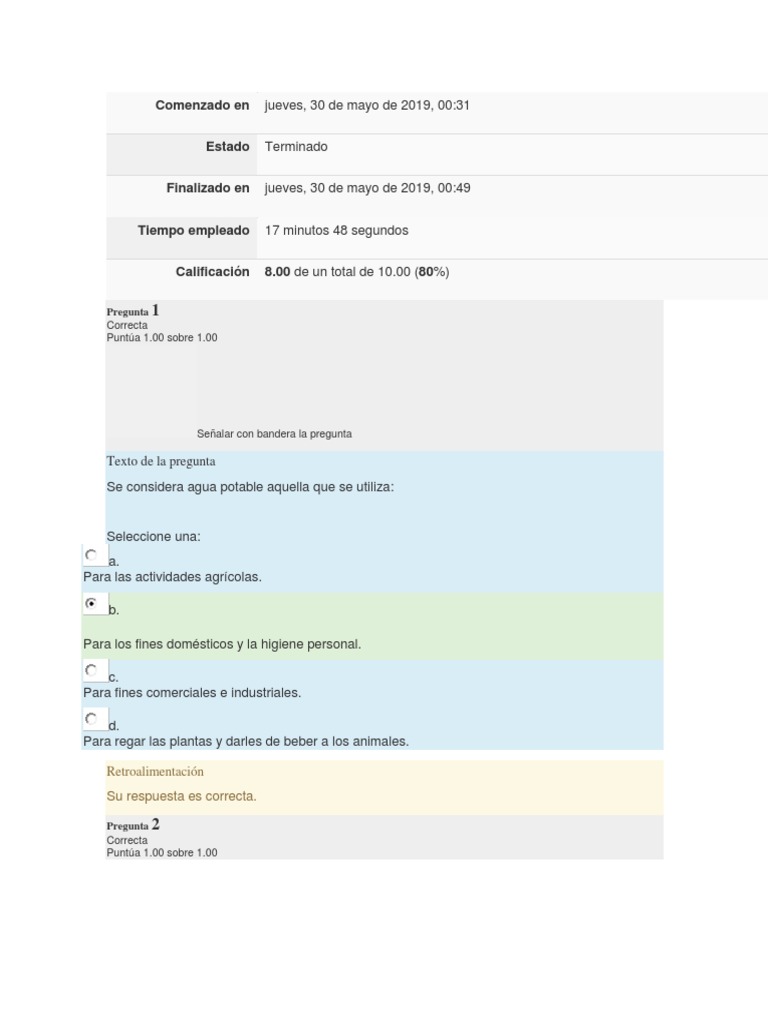 Comenzado en jueves, 30 de mayo de 2019, 00:31

Estado Terminado

Finalizado en jueves, 30 de mayo de 2019, 00:49

Tiempo empleado 17 minutos 48 segundos

Calificación 8.00 de un total de 10.00 (80%)

Pregunta 1
Correcta
Puntúa 1.00 sobre 1.00

Señalar con bandera la pregunta

Texto de la pregunta

Se considera agua potable aquella que se utiliza:

Seleccione una:

a.
Para las actividades agrícolas.

b.
Para los fines domésticos y la higiene personal.

c.
Para fines comerciales e industriales.

d.
Para regar las plantas y darles de beber a los animales.

Retroalimentación

Su respuesta es correcta.

Pregunta 2
Correcta
Puntúa 1.00 sobre 1.00